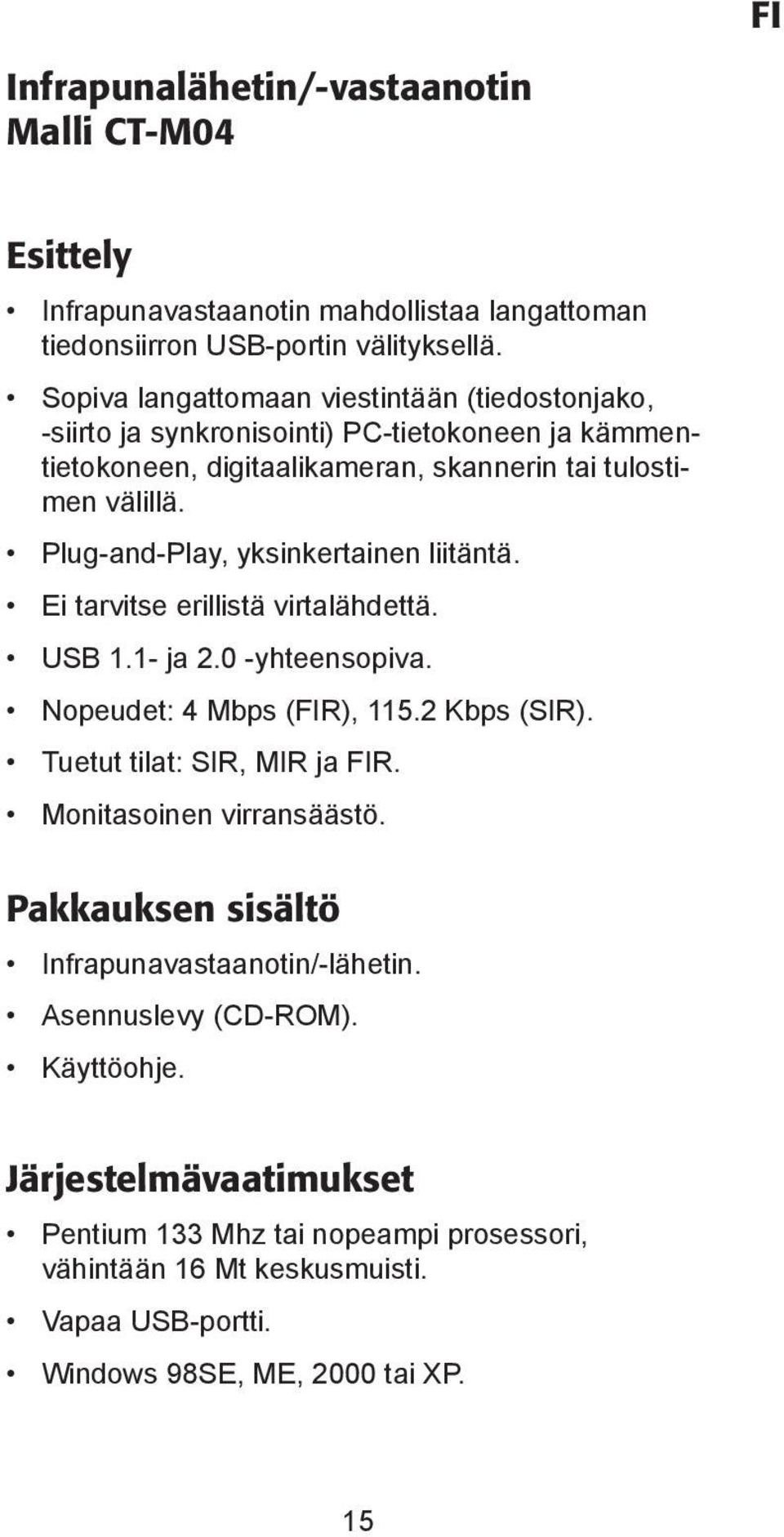 FI

Infrapunalähetin/-vastaanotin
Malli CT-M04

Esittely

• Infrapunavastaanotin mahdollistaa langattoman tiedonsiirron USB-portin välityksellä.
• Sopiva langattomaan viestintään (tiedostonjako, -siirto ja synkronisointi) PC-tietokoneen ja kämmentietokoneen, digitaalikameran, skannerin tai tulostimen välillä.
• Plug-and-Play, yksinkertainen liitäntä.
• Ei tarvitse erillistä virtalähdettä.
• USB 1.1- ja 2.0 -yhteensopiva.
• Nopeudet: 4 Mbps (FIR), 115.2 Kbps (SIR).
• Tuetut tilat: SIR, MIR ja FIR.
• Monitasoinen virransäästö.

Pakkauksen sisältö

• Infrapunavastaanotin/-lähetin.
• Asennuslevy (CD-ROM).
• Käyttöohje.

Järjestelmävaatimukset

• Pentium 133 Mhz tai nopeampi prosessori, vähintään 16 Mt keskusmuisti.
• Vapaa USB-portti.
• Windows 98SE, ME, 2000 tai XP.

15